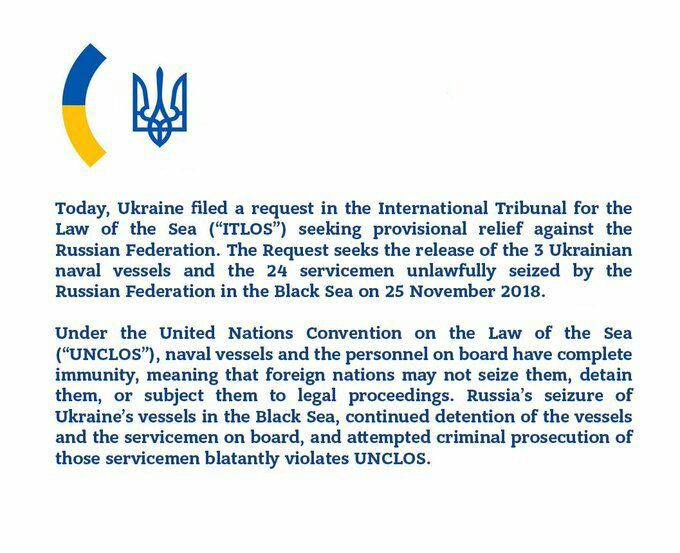 Today, Ukraine filed a request in the International Tribunal for the Law of the Sea (“ITLOS”) seeking provisional relief against the Russian Federation. The Request seeks the release of the 3 Ukrainian naval vessels and the 24 servicemen unlawfully seized by the Russian Federation in the Black Sea on 25 November 2018.

Under the United Nations Convention on the Law of the Sea (“UNCLOS”), naval vessels and the personnel on board have complete immunity, meaning that foreign nations may not seize them, detain them, or subject them to legal proceedings. Russia’s seizure of Ukraine’s vessels in the Black Sea, continued detention of the vessels and the servicemen on board, and attempted criminal prosecution of those servicemen blatantly violates UNCLOS.